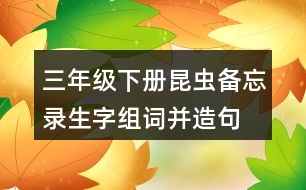 三年级下册昆虫备忘录生字组词并造句